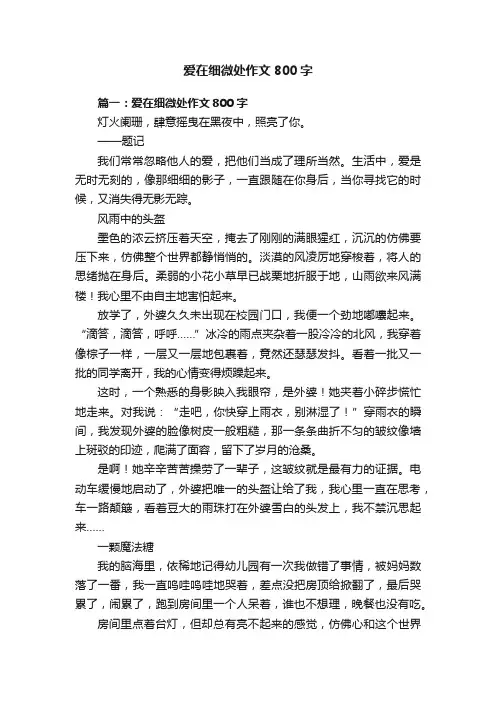 爱在细微处作文 800 字

篇一：爱在细微处作文 800 字

灯火阑珊，肆意摇曳在黑夜中，照亮了你。

——题记

我们常常忽略他人的爱，把他们当成了理所当然。生活中，爱是无时无刻的，像那细细的影子，一直跟随在你身后，当你寻找它的时候，又消失得无影无踪。

风雨中的头盔

墨色的浓云挤压着天空，掩去了刚刚的满眼猩红，沉沉的仿佛要压下来，仿佛整个世界都静悄悄的。淡漠的风凌厉地穿梭着，将人的思绪抛在身后。柔弱的小花小草早已战栗地折服于地，山雨欲来风满楼！我心里不由自主地害怕起来。

放学了，外婆久久未出现在校园门口，我便一个劲地嘟囔起来。“滴答，滴答，呼呼……”冰冷的雨点夹杂着一股冷冷的北风，我穿着像棕子一样，一层又一层地包裹着，竟然还瑟瑟发抖。看着一批又一批的同学离开，我的心情变得烦躁起来。

这时，一个熟悉的身影映入我眼帘，是外婆！她夹着小碎步慌忙地走来。对我说：“走吧，你快穿上雨衣，别淋湿了！”穿雨衣的瞬间，我发现外婆的脸像树皮一般粗糙，那一条条曲折不匀的皱纹像墙上斑驳的印迹，爬满了面容，留下了岁月的沧桑。

是啊！她辛辛苦苦操劳了一辈子，这皱纹就是最有力的证据。电动车缓慢地启动了，外婆把唯一的头盔让给了我，我心里一直在思考，车一路颠簸，看着豆大的雨珠打在外婆雪白的头发上，我不禁沉思起来……

一颗魔法糖

我的脑海里，依稀地记得幼儿园有一次我做错了事情，被妈妈数落了一番，我一直呜哇呜哇地哭着，差点没把房顶给掀翻了，最后哭累了，闹累了，跑到房间里一个人呆着，谁也不想理，晚餐也没有吃。

房间里点着台灯，但却总有亮不起来的感觉，仿佛心和这个世界